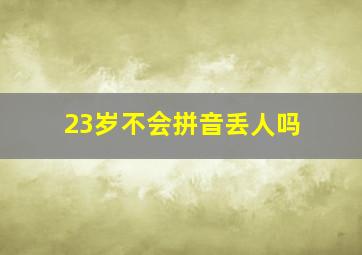 23岁不会拼音丢人吗